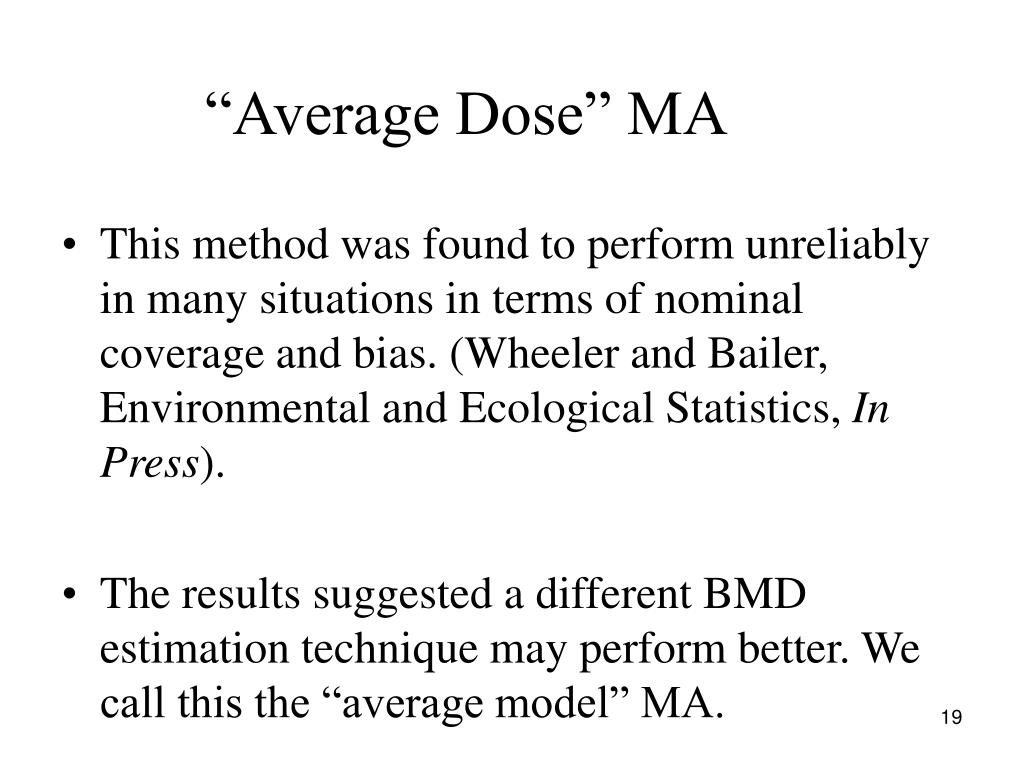 “Average Dose” MA

• This method was found to perform unreliably in many situations in terms of nominal coverage and bias. (Wheeler and Bailer, Environmental and Ecological Statistics, In Press).

• The results suggested a different BMD estimation technique may perform better. We call this the “average model” MA.

19